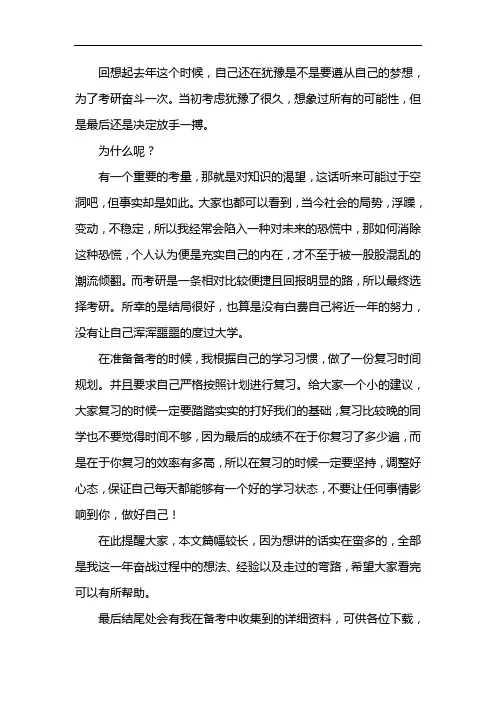 回想起去年这个时候，自己还在犹豫是不是要遵从自己的梦想，为了考研奋斗一次。当初考虑犹豫了很久，想象过所有的可能性，但是最后还是决定放手一搏。

为什么呢？

有一个重要的考量，那就是对知识的渴望，这话听来可能过于空洞吧，但事实却是如此。大家也都可以看到，当今社会的局势，浮躁，变动，不稳定，所以我经常会陷入一种对未来的恐慌中，那如何消除这种恐慌，个人认为便是充实自己的内在，才不至于被一股股混乱的潮流倾翻。而考研是一条相对比较便捷且回报明显的路，所以最终选择考研。所幸的是结局很好，也算是没有白费自己将近一年的努力，没有让自己浑浑噩噩的度过大学。

在准备备考的时候，我根据自己的学习习惯，做了一份复习时间规划。并且要求自己严格按照计划进行复习。给大家一个小的建议，大家复习的时候一定要踏踏实实的打好我们的基础，复习比较晚的同学也不要觉得时间不够，因为最后的成绩不在于你复习了多少遍，而是在于你复习的效率有多高，所以在复习的时候一定要坚持，调整好心态，保证自己每天都能够有一个好的学习状态，不要让任何事情影响到你，做好自己！

在此提醒大家，本文篇幅较长，因为想讲的话实在蛮多的，全部是我这一年奋战过程中的想法、经验以及走过的弯路，希望大家看完可以有所帮助。

最后结尾处会有我在备考中收集到的详细资料，可供各位下载，